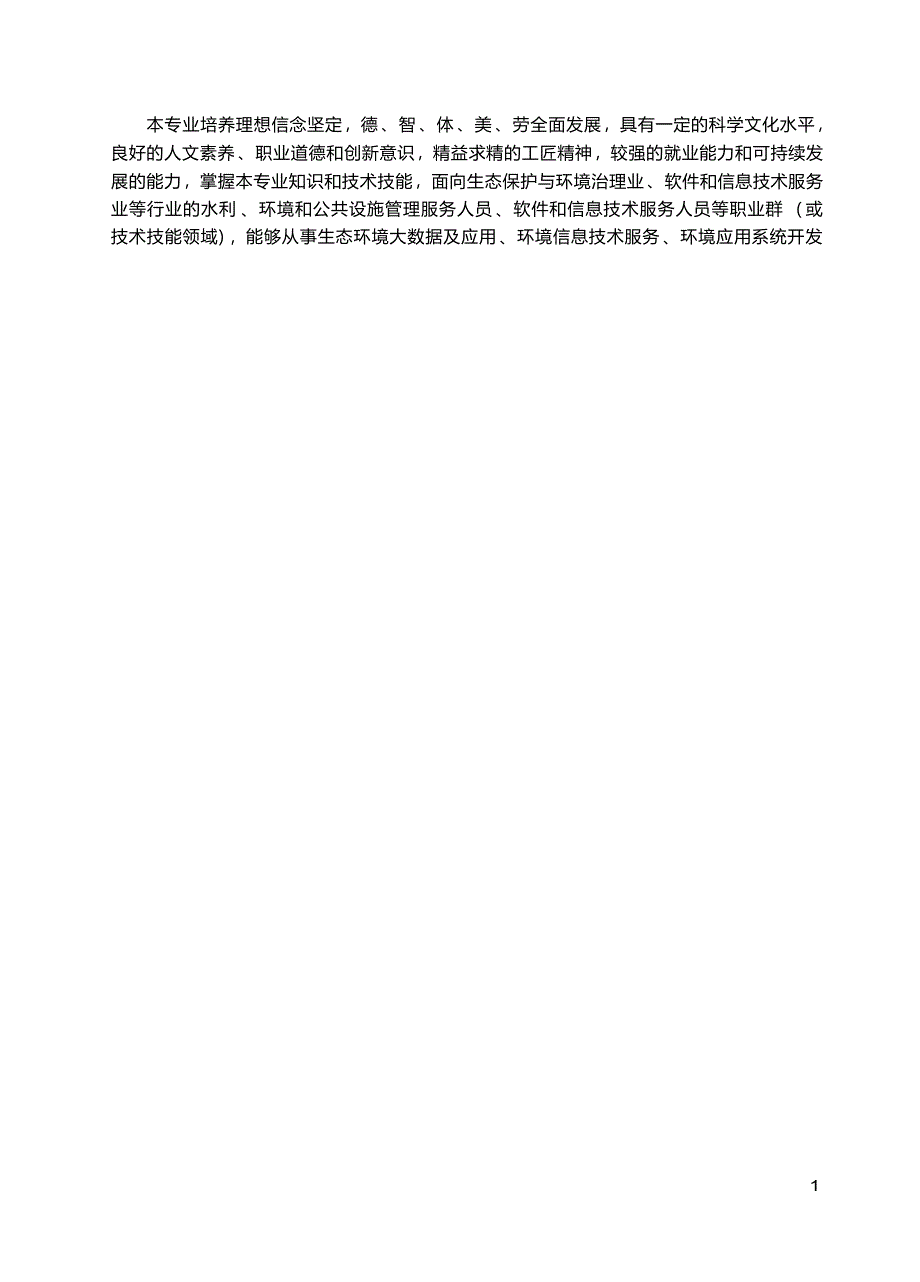 本专业培养理想信念坚定，德、智、体、美、劳全面发展，具有一定的科学文化水平，良好的人文素养、职业道德和创新意识，精益求精的工匠精神，较强的就业能力和可持续发展的能力，掌握本专业知识和技术技能，面向生态保护与环境治理业、软件和信息技术服务业等行业的水利、环境和公共设施管理服务人员、软件和信息技术服务人员等职业群（或技术技能领域），能够从事生态环境大数据及应用、环境信息技术服务、环境应用系统开发

1